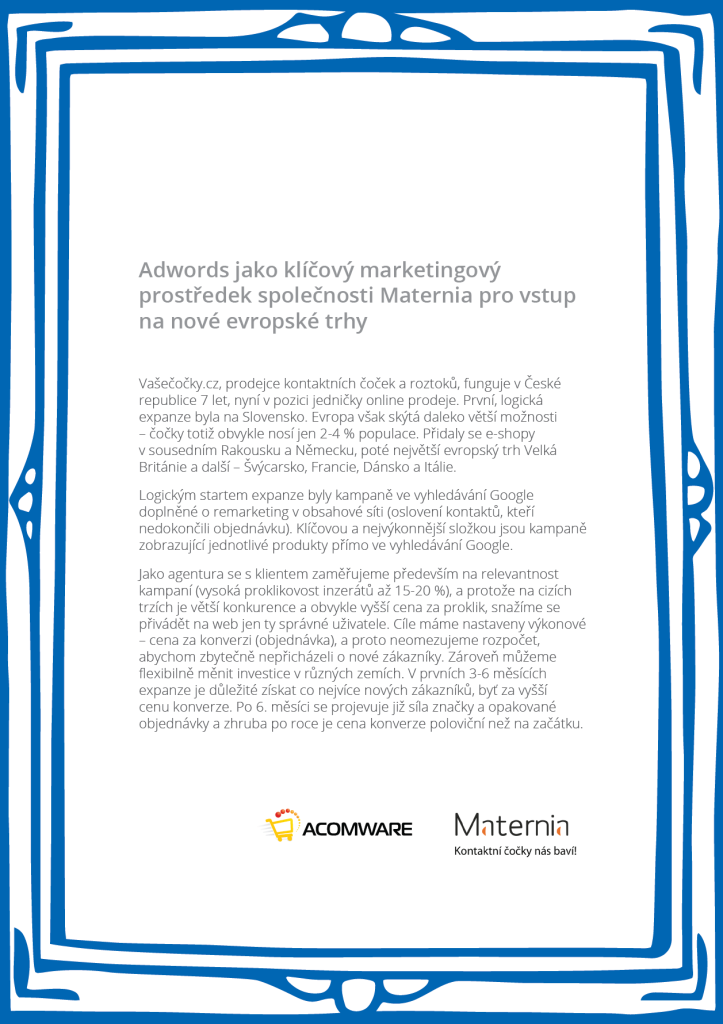 Adwords jako klíčový marketingový prostředek společnosti Maternia pro vstup na nové evropské trhy

Vašečočky.cz, prodejce kontaktních čoček a roztoků, funguje v České republice 7 let, nyní v pozici jedničky online prodeje. První, logická expanze byla na Slovensko. Evropa však skýtá daleko větší možnosti – čočky totiž obvykle nosí jen 2-4 % populace. Přidaly se e-shopy v sousedním Rakousku a Německu, poté největší evropský trh Velká Británie a další – Švýcarsko, Francie, Dánsko a Itálie.

Logickým startem expanze byly kampaně ve vyhledávání Google doplněné o remarketing v obsahové síti (oslovení kontaktů, kteří nedokončili objednávku). Klíčovou a nejvýkonnější složkou jsou kampaně zobrazující jednotlivé produkty přímo ve vyhledávání Google.

Jako agentura se s klientem zaměřujeme především na relevantnost kampaní (vysoká proklikovost inzerátů až 15-20 %), a protože na cizích trzích je větší konkurence a obvykle vyšší cena za proklik, snažíme se přivádět na web jen ty správné uživatele. Cíle máme nastaveny výkonové – cena za konverzi (objednávka), a proto neomezujeme rozpočet, abychom zbytečně nepřicházeli o nové zákazníky. Zároveň můžeme flexibilně měnit investice v různých zemích. V prvních 3-6 měsících expanze je důležité získat co nejvíce nových zákazníků, byť za vyšší cenu konverze. Po 6. měsíci se projevuje již síla značky a opakované objednávky a zhruba po roce je cena konverze poloviční než na začátku.

ACOMWARE

Maternia
Kontaktní čočky nás baví!